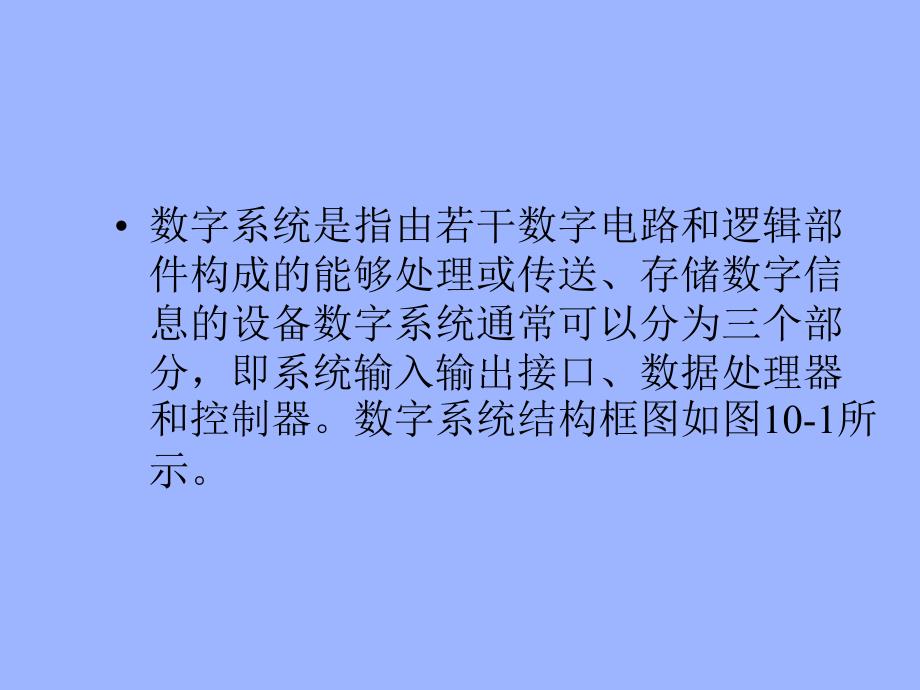 • 数字系统是指由若干数字电路和逻辑部件构成的能够处理或传送、存储数字信息的设备数字系统通常可以分为三个部分，即系统输入输出接口、数据处理器和控制器。数字系统结构框图如图10-1所示。